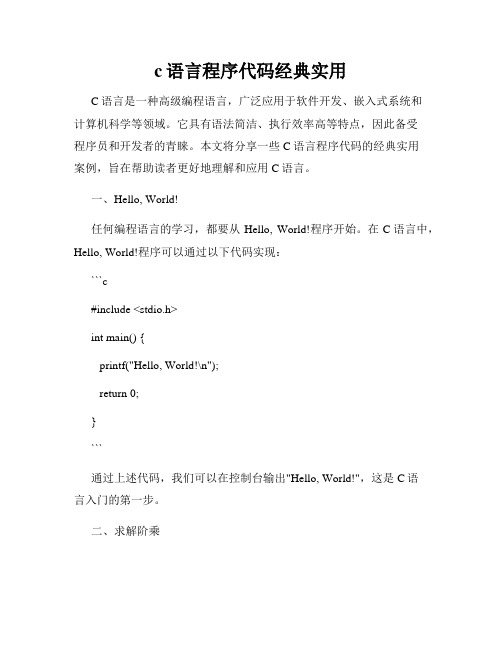 c 语言程序代码经典实用

C 语言是一种高级编程语言，广泛应用于软件开发、嵌入式系统和计算机科学等领域。它具有语法简洁、执行效率高等特点，因此备受程序员和开发者的青睐。本文将分享一些 C 语言程序代码的经典实用案例，旨在帮助读者更好地理解和应用 C 语言。

一、Hello, World!

任何编程语言的学习，都要从 Hello, World!程序开始。在 C 语言中，Hello, World!程序可以通过以下代码实现：

```c

#include <stdio.h>

int main() {

printf("Hello, World!\n");

return 0;

}

```

通过上述代码，我们可以在控制台输出"Hello, World!"，这是 C 语言入门的第一步。

二、求解阶乘